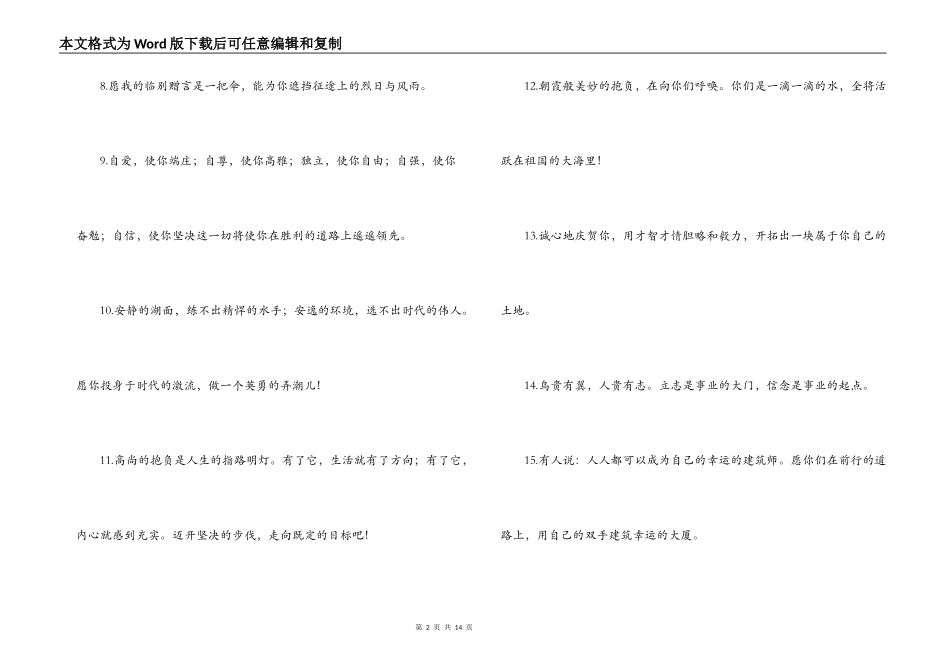 本文格式为Word版下载后可任意编辑和复制

8.愿我的临别赠言是一把伞，能为你遮挡征途上的烈日与风雨。

9.自爱，使你端庄；自尊，使你高雅；独立，使你自由；自强，使你奋勉；自信，使你坚决这一切将使你在胜利的道路上遥遥领先。

10.安静的湖面，练不出精悍的水手；安逸的环境，造不出时代的伟人。愿你投身于时代的激流，做一个英勇的弄潮儿！

11.高尚的抱负是人生的指路明灯。有了它，生活就有了方向；有了它，内心就感到充实。迈开坚决的步伐，走向既定的目标吧！

12.朝霞般美妙的抱负，在向你们呼唤。你们是一滴一滴的水，全将活跃在祖国的大海里！

13.诚心地庆贺你，用才智才情胆略和毅力，开拓出一块属于你自己的土地。

14.鸟贵有翼，人贵有志。立志是事业的大门，信念是事业的起点。

15.有人说：人人都可以成为自己的幸运的建筑师。愿你们在前行的道路上，用自己的双手建筑幸运的大厦。

第 2 页 共 14 页